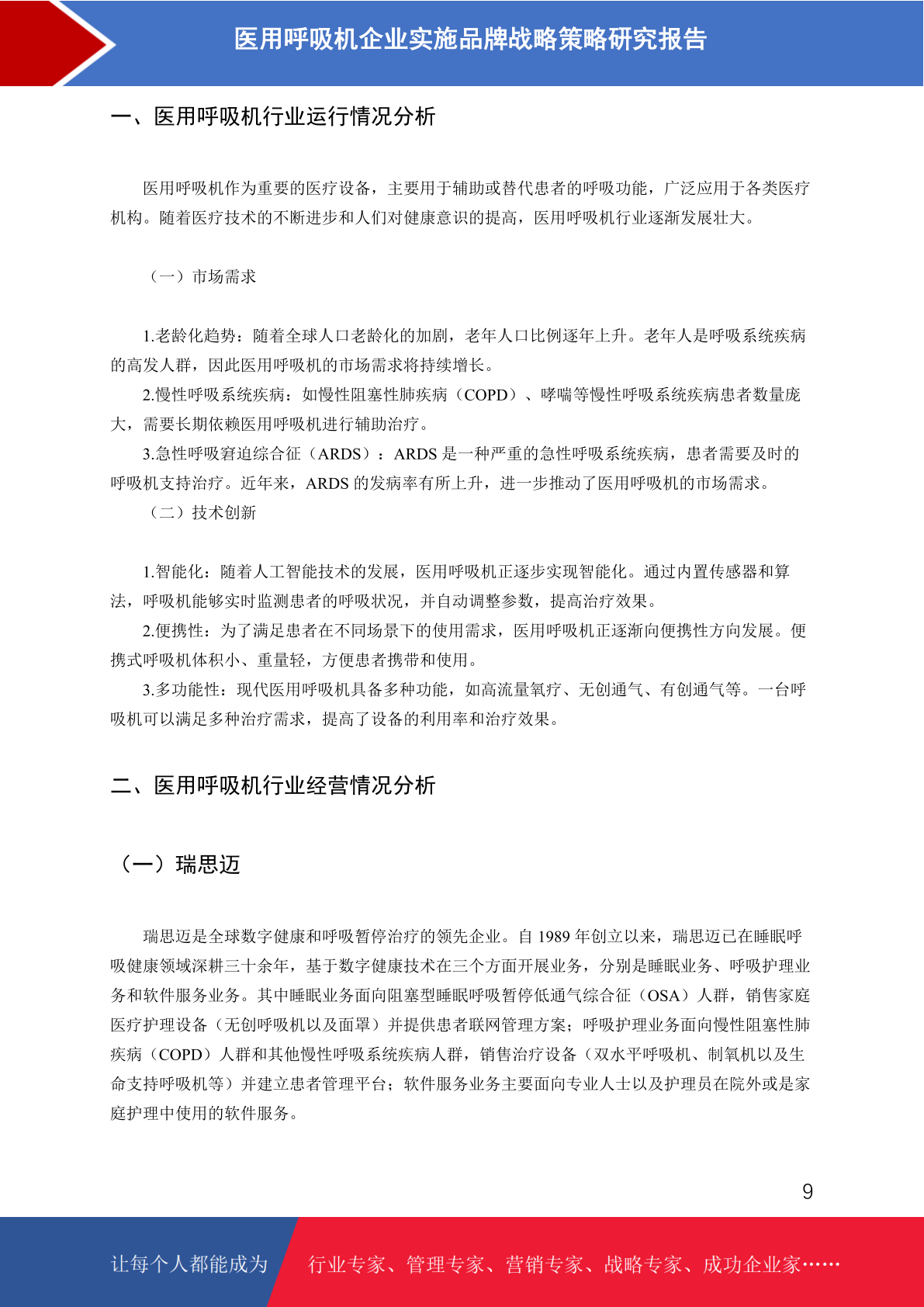 医用呼吸机企业实施品牌战略策略研究报告

一、医用呼吸机行业运行情况分析

医用呼吸机作为重要的医疗设备，主要用于辅助或替代患者的呼吸功能，广泛应用于各类医疗机构。随着医疗技术的不断进步和人们对健康意识的提高，医用呼吸机行业逐渐发展壮大。

（一）市场需求

1.老龄化趋势：随着全球人口老龄化的加剧，老年人口比例逐年上升。老年人是呼吸系统疾病的高发人群，因此医用呼吸机的市场需求将持续增长。

2.慢性呼吸系统疾病：如慢性阻塞性肺疾病（COPD）、哮喘等慢性呼吸系统疾病患者数量庞大，需要长期依赖医用呼吸机进行辅助治疗。

3.急性呼吸窘迫综合征（ARDS）：ARDS 是一种严重的急性呼吸系统疾病，患者需要及时的呼吸机支持治疗。近年来，ARDS 的发病率有所上升，进一步推动了医用呼吸机的市场需求。

（二）技术创新

1.智能化：随着人工智能技术的发展，医用呼吸机正逐步实现智能化。通过内置传感器和算法，呼吸机能够实时监测患者的呼吸状况，并自动调整参数，提高治疗效果。

2.便携性：为了满足患者在不同场景下的使用需求，医用呼吸机正逐渐向便携性方向发展。便携式呼吸机体积小、重量轻，方便患者携带和使用。

3.多功能性：现代医用呼吸机具备多种功能，如高流量氧疗、无创通气、有创通气等。一台呼吸机可以满足多种治疗需求，提高了设备的利用率和治疗效果。

二、医用呼吸机行业经营情况分析

（一）瑞思迈

瑞思迈是全球数字健康和呼吸暂停治疗的领先企业。自 1989 年创立以来，瑞思迈已在睡眠呼吸健康领域深耕三十余年，基于数字健康技术在三个方面开展业务，分别是睡眠业务、呼吸护理业务和软件服务业务。其中睡眠业务面向阻塞型睡眠呼吸暂停低通气综合征（OSA）人群，销售家庭医疗护理设备（无创呼吸机以及面罩）并提供患者联网管理方案；呼吸护理业务面向慢性阻塞性肺疾病（COPD）人群和其他慢性呼吸系统疾病人群，销售治疗设备（双水平呼吸机、制氧机以及生命支持呼吸机等）并建立患者管理平台；软件服务业务主要面向专业人士以及护理员在院外或是家庭护理中使用的软件服务。

9

让每个人都能成为 行业专家、管理专家、营销专家、战略专家、成功企业家……